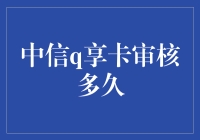 中信q享卡审核多久